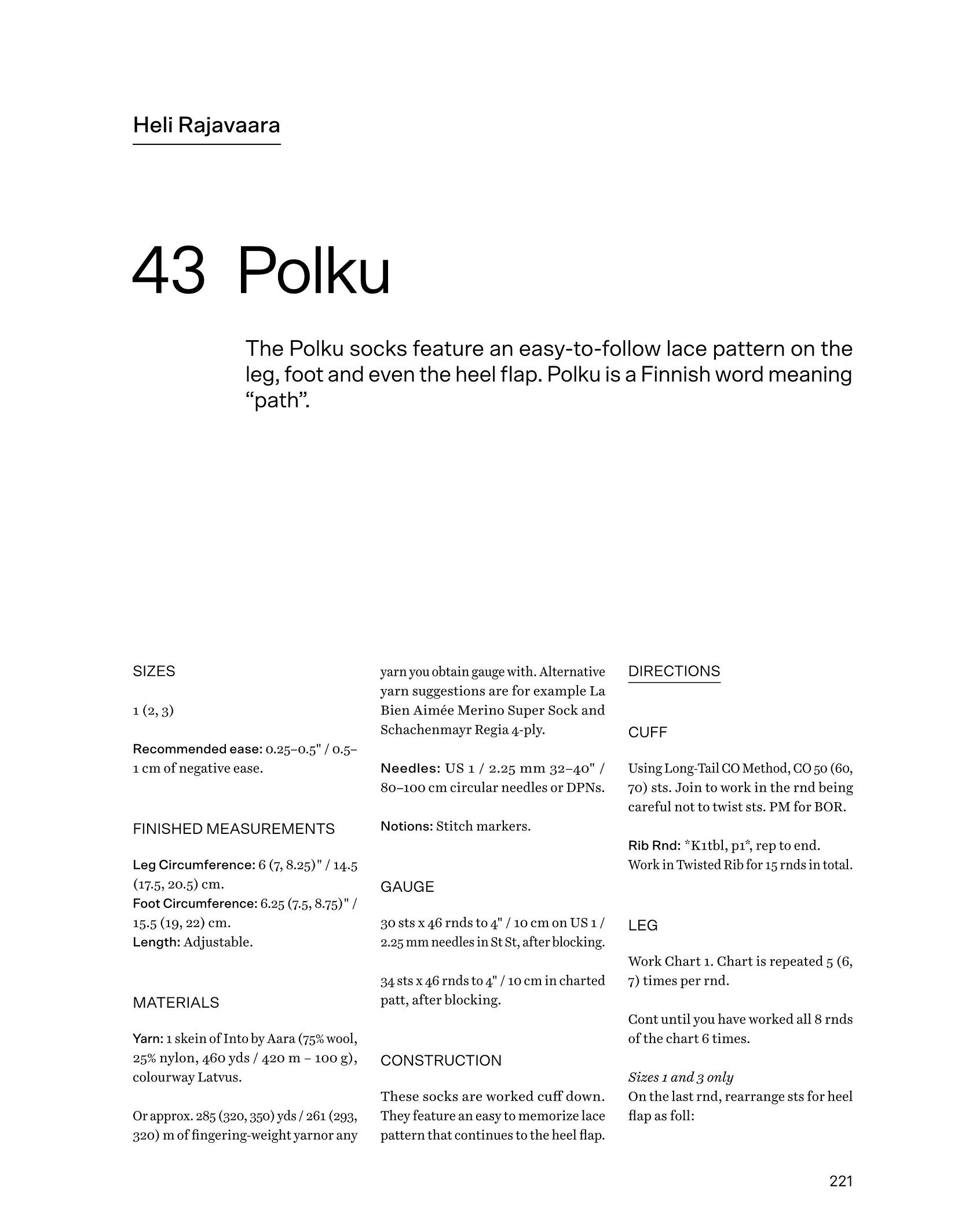 Heli Rajavaara

43 Polku

The Polku socks feature an easy-to-follow lace pattern on the leg, foot and even the heel flap. Polku is a Finnish word meaning “path”.

SIZES

1 (2, 3)

Recommended ease: 0.25–0.5" / 0.5–1 cm of negative ease.

FINISHED MEASUREMENTS

Leg Circumference: 6 (7, 8.25)" / 14.5 (17.5, 20.5) cm.
Foot Circumference: 6.25 (7.5, 8.75)" / 15.5 (19, 22) cm.
Length: Adjustable.

MATERIALS

Yarn: 1 skein of Into by Aara (75% wool, 25% nylon, 460 yds / 420 m – 100 g), colourway Latvus.

Or approx. 285 (320, 350) yds / 261 (293, 320) m of fingering-weight yarnor any yarn you obtain gauge with. Alternative yarn suggestions are for example La Bien Aimée Merino Super Sock and Schachenmayr Regia 4-ply.

Needles: US 1 / 2.25 mm 32–40" / 80–100 cm circular needles or DPNs.

Notions: Stitch markers.

GAUGE

30 sts x 46 rnds to 4" / 10 cm on US 1 / 2.25 mm needles in St St, after blocking.

34 sts x 46 rnds to 4" / 10 cm in charted patt, after blocking.

CONSTRUCTION

These socks are worked cuff down. They feature an easy to memorize lace pattern that continues to the heel flap.

DIRECTIONS

CUFF

Using Long-Tail CO Method, CO 50 (60, 70) sts. Join to work in the rnd being careful not to twist sts. PM for BOR.

Rib Rnd: *K1tbl, p1*, rep to end. Work in Twisted Rib for 15 rnds in total.

LEG

Work Chart 1. Chart is repeated 5 (6, 7) times per rnd.

Cont until you have worked all 8 rnds of the chart 6 times.

Sizes 1 and 3 only
On the last rnd, rearrange sts for heel flap as foll:

221